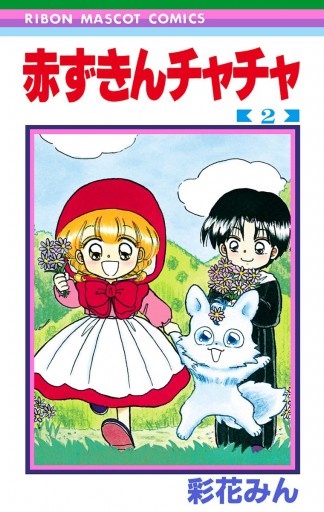 RIBON MASCOT COMICS

赤ずきんチャチャ

2

彩花みん